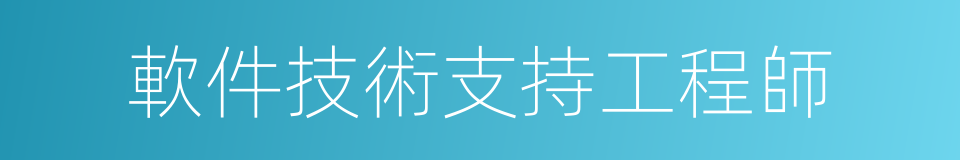 軟件技術支持工程師